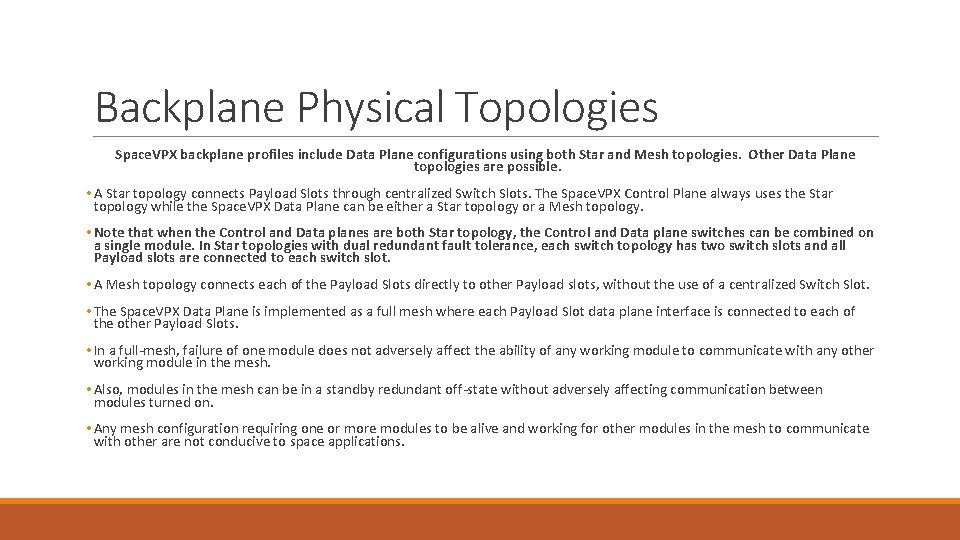 Backplane Physical Topologies

SpaceVPX backplane profiles include Data Plane configurations using both Star and Mesh topologies. Other Data Plane topologies are possible.

• A Star topology connects Payload Slots through centralized Switch Slots. The SpaceVPX Control Plane always uses the Star topology while the SpaceVPX Data Plane can be either a Star topology or a Mesh topology.

• Note that when the Control and Data planes are both Star topology, the Control and Data plane switches can be combined on a single module. In Star topologies with dual redundant fault tolerance, each switch topology has two switch slots and all Payload slots are connected to each switch slot.

• A Mesh topology connects each of the Payload Slots directly to other Payload slots, without the use of a centralized Switch Slot.

• The SpaceVPX Data Plane is implemented as a full mesh where each Payload Slot data plane interface is connected to each of the other Payload Slots.

• In a full-mesh, failure of one module does not adversely affect the ability of any working module to communicate with any other working module in the mesh.

• Also, modules in the mesh can be in a standby redundant off-state without adversely affecting communication between modules turned on.

• Any mesh configuration requiring one or more modules to be alive and working for other modules in the mesh to communicate with other are not conducive to space applications.